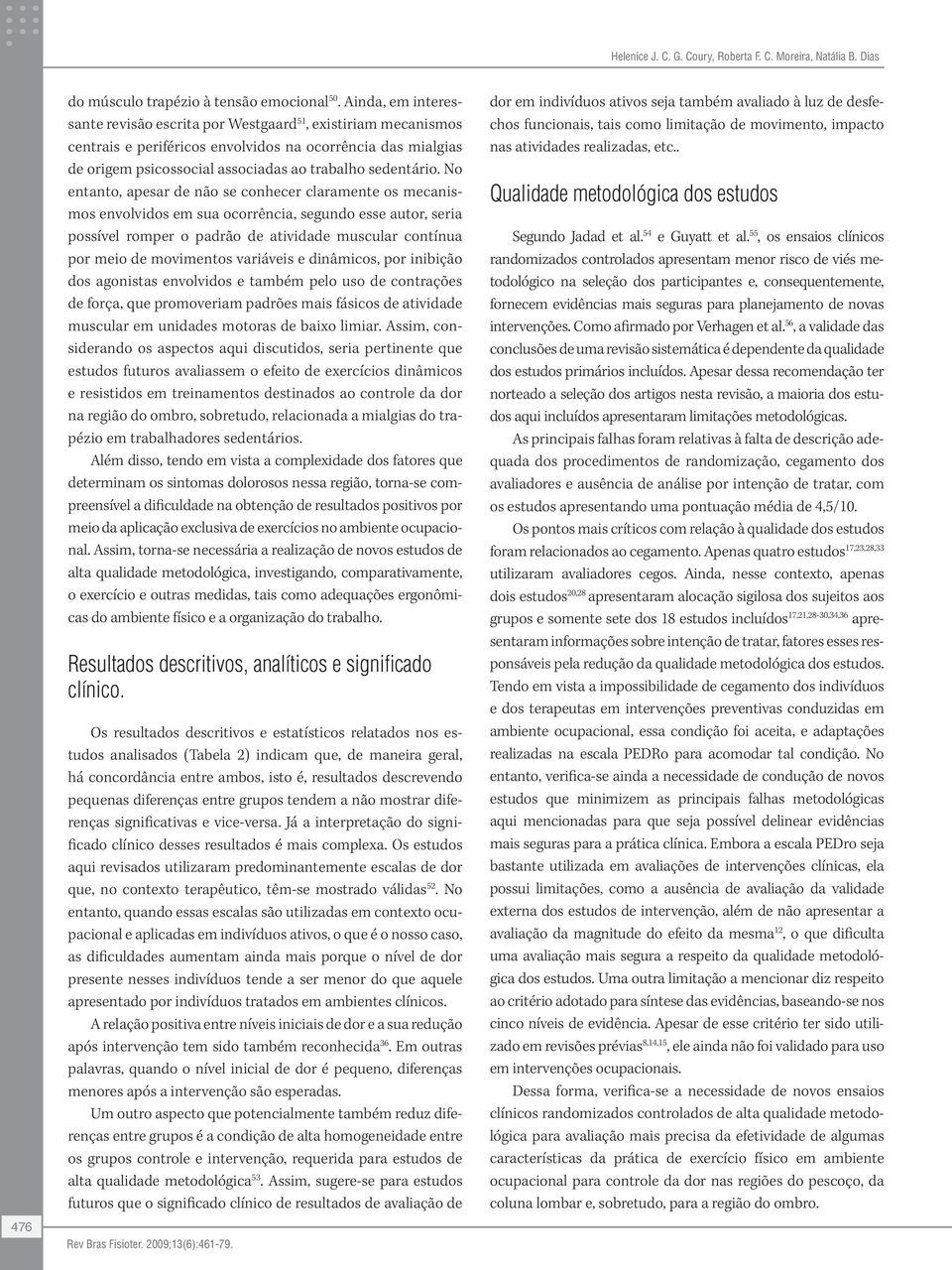 Helenice J. C. G. Coury, Roberta F. C. Moreira, Natália B. Dias

do músculo trapézio à tensão emocional$^{50}$. Ainda, em interessante revisão escrita por Westgaard$^{51}$, existiriam mecanismos centrais e periféricos envolvidos na ocorrência das mialgias de origem psicossocial associadas ao trabalho sedentário. No entanto, apesar de não se conhecer claramente os mecanismos envolvidos em sua ocorrência, segundo esse autor, seria possível romper o padrão de atividade muscular contínua por meio de movimentos variáveis e dinâmicos, por inibição dos agonistas envolvidos e também pelo uso de contrações de força, que promoveriam padrões mais fásicos de atividade muscular em unidades motoras de baixo limiar. Assim, considerando os aspectos aqui discutidos, seria pertinente que estudos futuros avaliassem o efeito de exercícios dinâmicos e resistidos em treinamentos destinados ao controle da dor na região do ombro, sobretudo, relacionada a mialgias do trapézio em trabalhadores sedentários.

Além disso, tendo em vista a complexidade dos fatores que determinam os sintomas dolorosos nessa região, torna-se compreensível a dificuldade na obtenção de resultados positivos por meio da aplicação exclusiva de exercícios no ambiente ocupacional. Assim, torna-se necessária a realização de novos estudos de alta qualidade metodológica, investigando, comparativamente, o exercício e outras medidas, tais como adequações ergonômicas do ambiente físico e a organização do trabalho.

Resultados descritivos, analíticos e significado clínico.

Os resultados descritivos e estatísticos relatados nos estudos analisados (Tabela 2) indicam que, de maneira geral, há concordância entre ambos, isto é, resultados descrevendo pequenas diferenças entre grupos tendem a não mostrar diferenças significativas e vice-versa. Já a interpretação do significado clínico desses resultados é mais complexa. Os estudos aqui revisados utilizaram predominantemente escalas de dor que, no contexto terapêutico, têm-se mostrado válidas$^{52}$. No entanto, quando essas escalas são utilizadas em contexto ocupacional e aplicadas em indivíduos ativos, o que é o nosso caso, as dificuldades aumentam ainda mais porque o nível de dor presente nesses indivíduos tende a ser menor do que aquele apresentado por indivíduos tratados em ambientes clínicos.

A relação positiva entre níveis iniciais de dor e a sua redução após intervenção tem sido também reconhecida$^{36}$. Em outras palavras, quando o nível inicial de dor é pequeno, diferenças menores após a intervenção são esperadas.

Um outro aspecto que potencialmente também reduz diferenças entre grupos é a condição de alta homogeneidade entre os grupos controle e intervenção, requerida para estudos de alta qualidade metodológica$^{53}$. Assim, sugere-se para estudos futuros que o significado clínico de resultados de avaliação de

dor em indivíduos ativos seja também avaliado à luz de desfechos funcionais, tais como limitação de movimento, impacto nas atividades realizadas, etc..

Qualidade metodológica dos estudos

Segundo Jadad et al.$^{54}$ e Guyatt et al.$^{55}$, os ensaios clínicos randomizados controlados apresentam menor risco de viés metodológico na seleção dos participantes e, consequentemente, fornecem evidências mais seguras para planejamento de novas intervenções. Como afirmado por Verhagen et al.$^{56}$, a validade das conclusões de uma revisão sistemática é dependente da qualidade dos estudos primários incluídos. Apesar dessa recomendação ter norteado a seleção dos artigos nesta revisão, a maioria dos estudos aqui incluídos apresentaram limitações metodológicas.

As principais falhas foram relativas à falta de descrição adequada dos procedimentos de randomização, cegamento dos avaliadores e ausência de análise por intenção de tratar, com os estudos apresentando uma pontuação média de 4,5/10.

Os pontos mais críticos com relação à qualidade dos estudos foram relacionados ao cegamento. Apenas quatro estudos$^{17,23,28,33}$ utilizaram avaliadores cegos. Ainda, nesse contexto, apenas dois estudos$^{20,28}$ apresentaram alocação sigilosa dos sujeitos aos grupos e somente sete dos 18 estudos incluídos$^{17,21,28-30,34,36}$ apresentaram informações sobre intenção de tratar, fatores esses responsáveis pela redução da qualidade metodológica dos estudos. Tendo em vista a impossibilidade de cegamento dos indivíduos e dos terapeutas em intervenções preventivas conduzidas em ambiente ocupacional, essa condição foi aceita, e adaptações realizadas na escala PEDRo para acomodar tal condição. No entanto, verifica-se ainda a necessidade de condução de novos estudos que minimizem as principais falhas metodológicas aqui mencionadas para que seja possível delinear evidências mais seguras para a prática clínica. Embora a escala PEDro seja bastante utilizada em avaliações de intervenções clínicas, ela possui limitações, como a ausência de avaliação da validade externa dos estudos de intervenção, além de não apresentar a avaliação da magnitude do efeito da mesma$^{12}$, o que dificulta uma avaliação mais segura a respeito da qualidade metodológica dos estudos. Uma outra limitação a mencionar diz respeito ao critério adotado para síntese das evidências, baseando-se nos cinco níveis de evidência. Apesar de esse critério ter sido utilizado em revisões prévias$^{8,14,15}$, ele ainda não foi validado para uso em intervenções ocupacionais.

Dessa forma, verifica-se a necessidade de novos ensaios clínicos randomizados controlados de alta qualidade metodológica para avaliação mais precisa da efetividade de algumas características da prática de exercício físico em ambiente ocupacional para controle da dor nas regiões do pescoço, da coluna lombar e, sobretudo, para a região do ombro.

476

Rev Bras Fisioter. 2009;13(6):461-79.